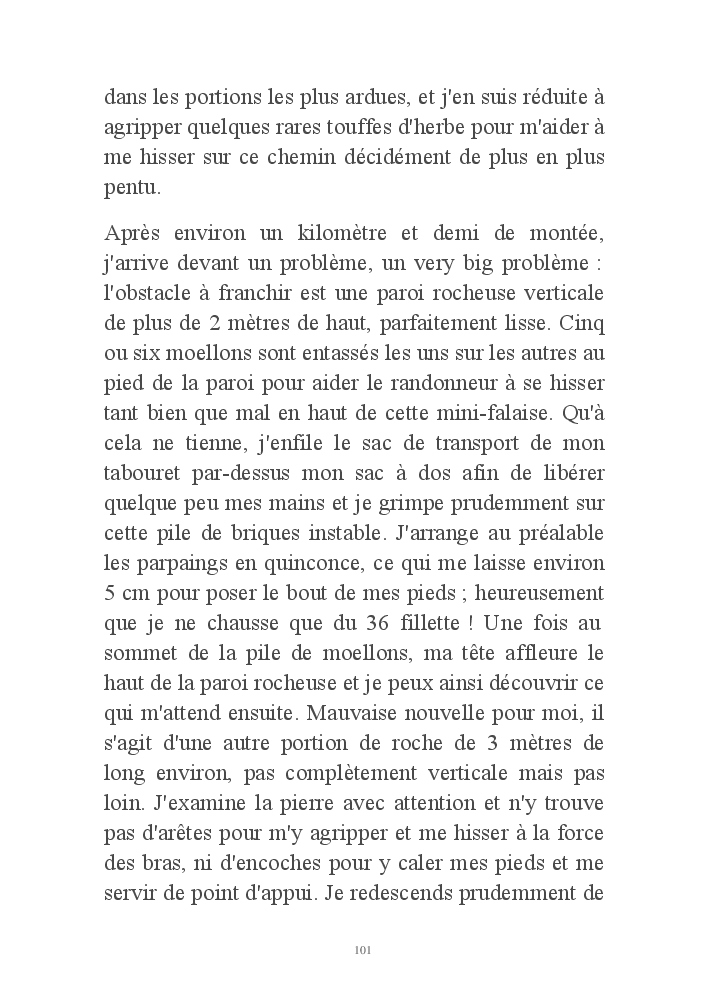 dans les portions les plus ardues, et j'en suis réduite à agripper quelques rares touffes d'herbe pour m'aider à me hisser sur ce chemin décidément de plus en plus pentu.

Après environ un kilomètre et demi de montée, j'arrive devant un problème, un very big problème : l'obstacle à franchir est une paroi rocheuse verticale de plus de 2 mètres de haut, parfaitement lisse. Cinq ou six moellons sont entassés les uns sur les autres au pied de la paroi pour aider le randonneur à se hisser tant bien que mal en haut de cette mini-falaise. Qu'à cela ne tienne, j'enfile le sac de transport de mon tabouret par-dessus mon sac à dos afin de libérer quelque peu mes mains et je grimpe prudemment sur cette pile de briques instable. J'arrange au préalable les parpaings en quinconce, ce qui me laisse environ 5 cm pour poser le bout de mes pieds ; heureusement que je ne chausse que du 36 fillette ! Une fois au sommet de la pile de moellons, ma tête affleure le haut de la paroi rocheuse et je peux ainsi découvrir ce qui m'attend ensuite. Mauvaise nouvelle pour moi, il s'agit d'une autre portion de roche de 3 mètres de long environ, pas complètement verticale mais pas loin. J'examine la pierre avec attention et n'y trouve pas d'arêtes pour m'y agripper et me hisser à la force des bras, ni d'encoches pour y caler mes pieds et me servir de point d'appui. Je redescends prudemment de

101